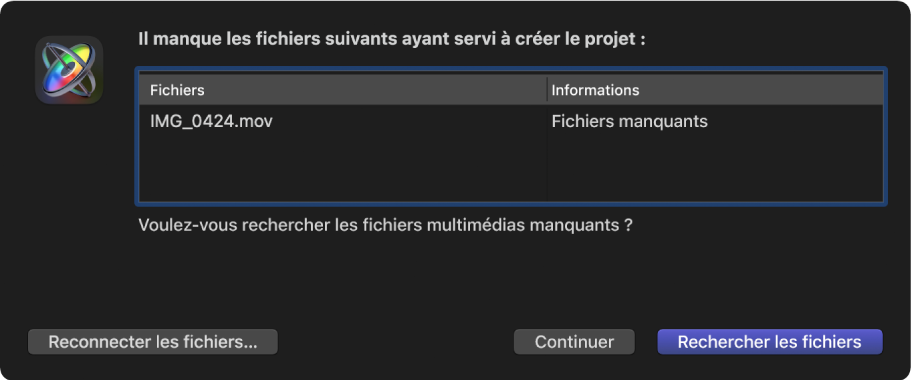 Il manque les fichiers suivants ayant servi à créer le projet :

| Fichiers | Informations |
|---|---|
| IMG_0424.mov | Fichiers manquants |

Voulez-vous rechercher les fichiers multimédias manquants ?

Reconnecter les fichiers…

Continuer

Rechercher les fichiers